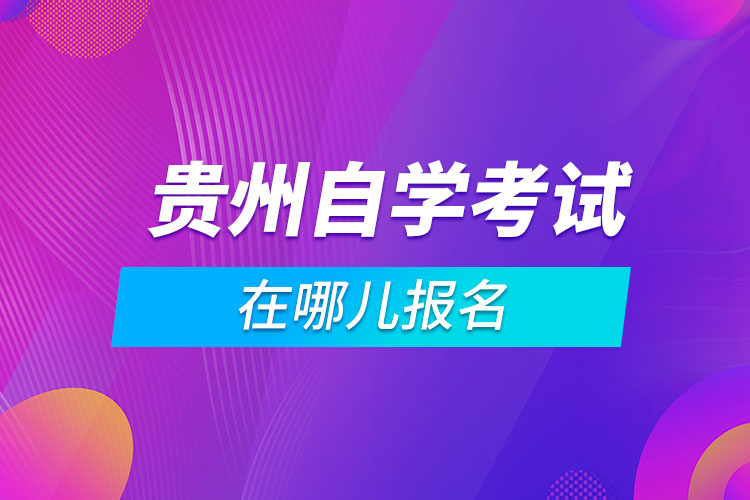 贵州自学考试

在哪儿报名